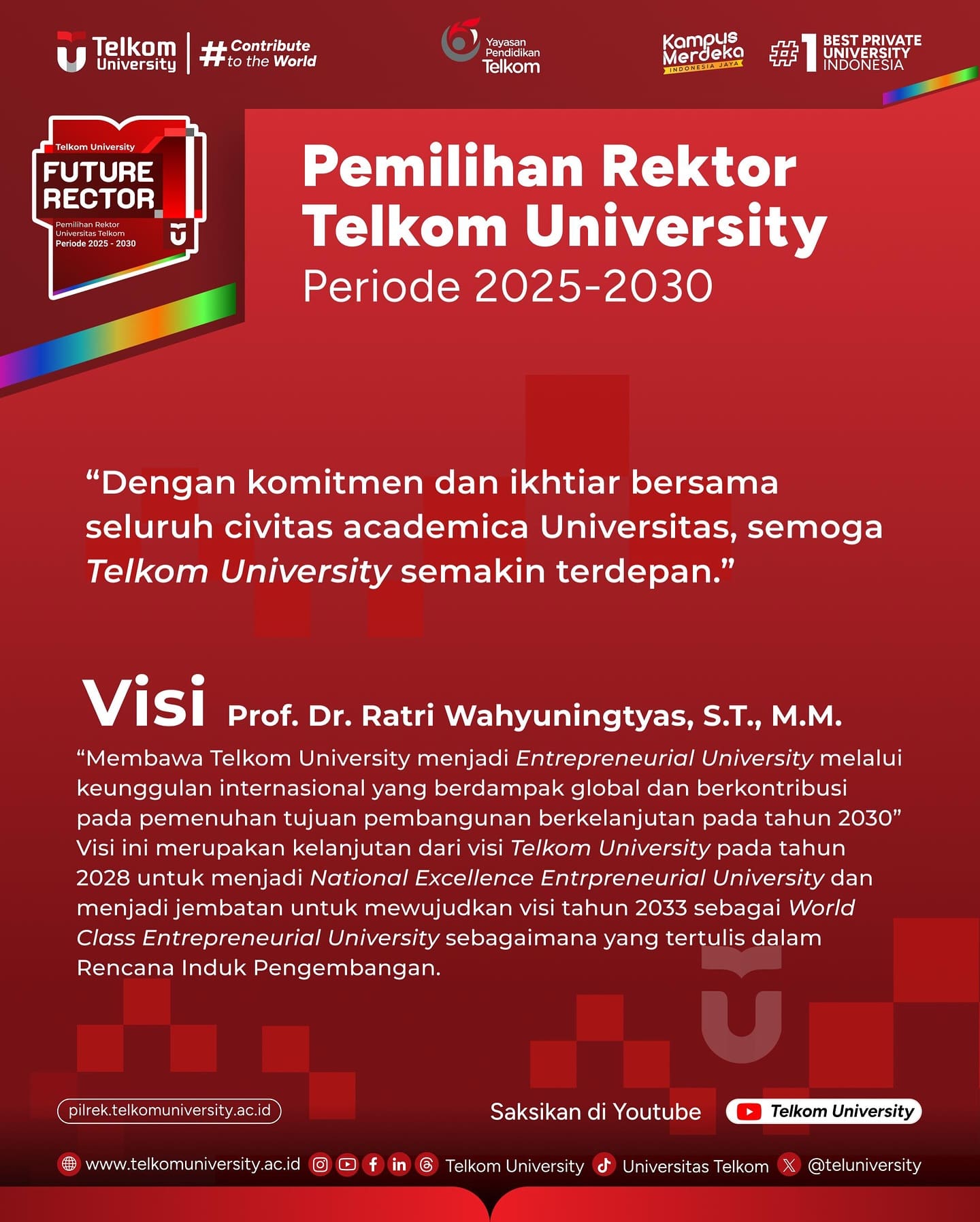 Telkom University

#Contribute to the World

Yayasan Pendidikan Telkom

Kampus Merdeka
INDONESIA JAYA

#1 BEST PRIVATE UNIVERSITY INDONESIA

Telkom University
FUTURE RECTOR
Pemilihan Rektor Universitas Telkom
Periode 2025 - 2030

Pemilihan Rektor Telkom University
Periode 2025-2030

"Dengan komitmen dan ikhtiar bersama seluruh civitas academica Universitas, semoga Telkom University semakin terdepan."

Visi Prof. Dr. Ratri Wahyuningtyas, S.T., M.M.

"Membawa Telkom University menjadi Entrepreneurial University melalui keunggulan internasional yang berdampak global dan berkontribusi pada pemenuhan tujuan pembangunan berkelanjutan pada tahun 2030" Visi ini merupakan kelanjutan dari visi Telkom University pada tahun 2028 untuk menjadi National Excellence Entrpreneurial University dan menjadi jembatan untuk mewujudkan visi tahun 2033 sebagai World Class Entrepreneurial University sebagaimana yang tertulis dalam Rencana Induk Pengembangan.

pilrek.telkomuniversity.ac.id

Saksikan di Youtube Telkom University

www.telkomuniversity.ac.id Telkom University Universitas Telkom @teluniversity